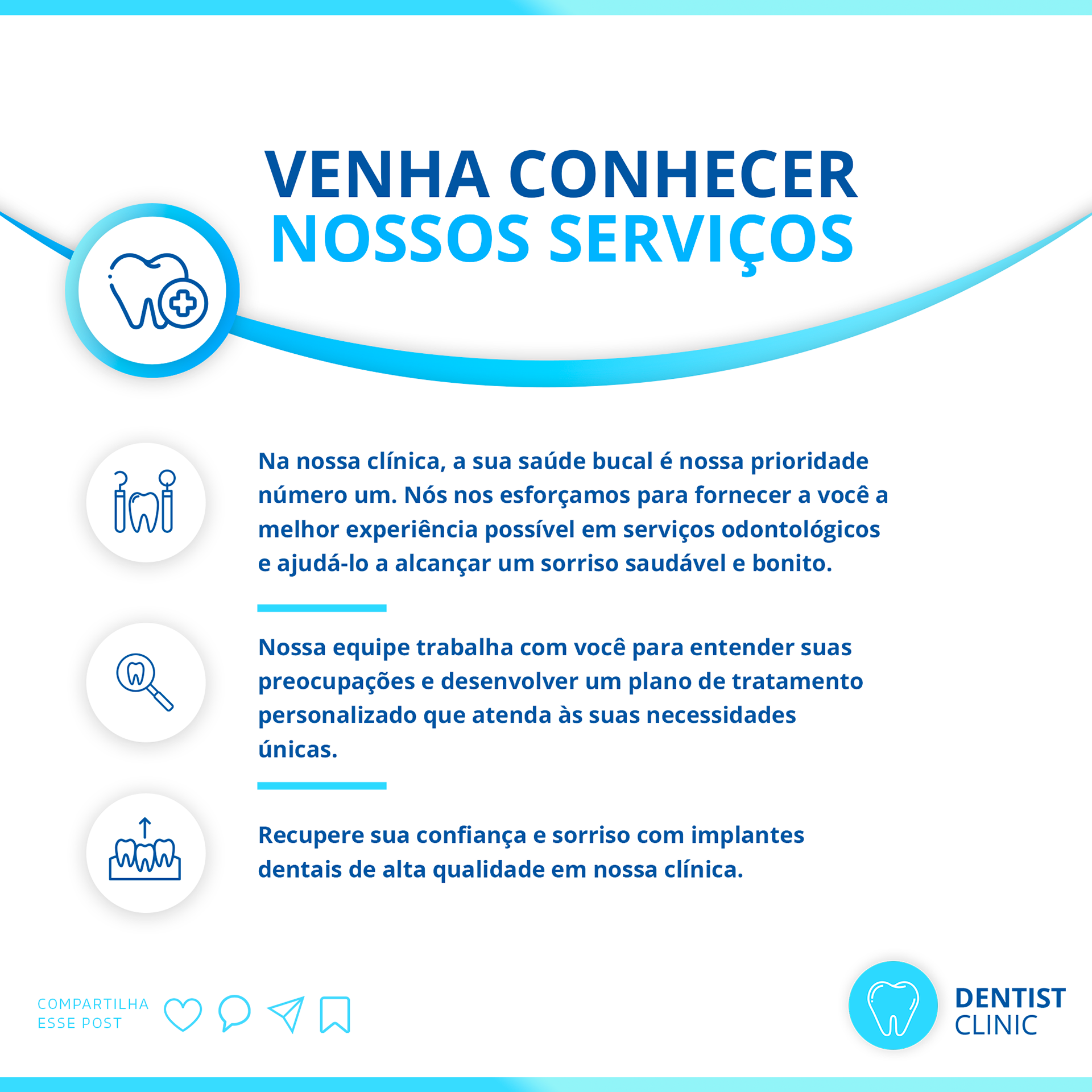 VENHA CONHECER
NOSSOS SERVIÇOS

Na nossa clínica, a sua saúde bucal é nossa prioridade número um. Nós nos esforçamos para fornecer a você a melhor experiência possível em serviços odontológicos e ajudá-lo a alcançar um sorriso saudável e bonito.

Nossa equipe trabalha com você para entender suas preocupações e desenvolver um plano de tratamento personalizado que atenda às suas necessidades únicas.

Recupere sua confiança e sorriso com implantes dentais de alta qualidade em nossa clínica.

COMPARTILHA
ESSE POST

DENTIST
CLINIC